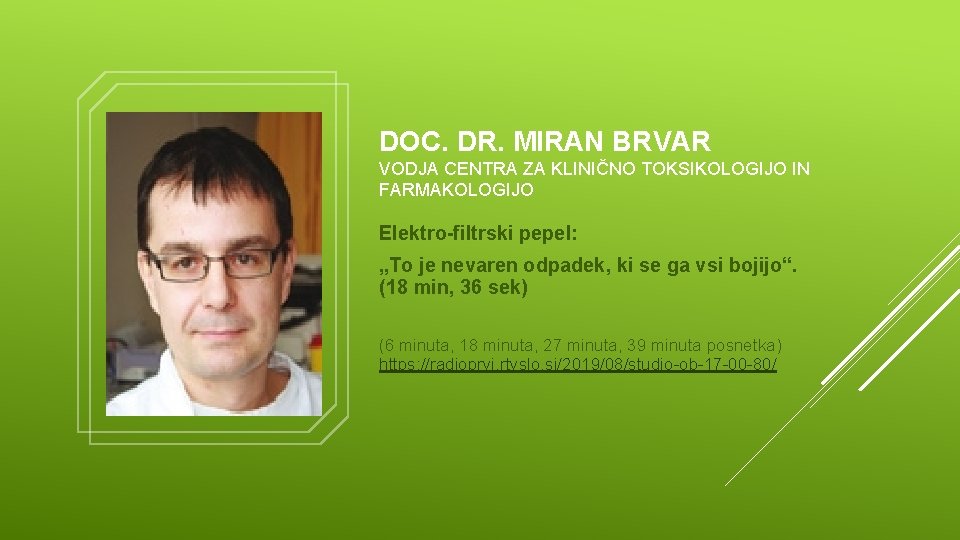 DOC. DR. MIRAN BRVAR

VODJA CENTRA ZA KLINIČNO TOKSIKOLOGIJO IN FARMAKOLOGIJO

Elektro-filtrski pepel:

„To je nevaren odpadek, ki se ga vsi bojijo“. (18 min, 36 sek)

(6 minuta, 18 minuta, 27 minuta, 39 minuta posnetka) https://radioprvi.rtvslo.si/2019/08/studio-ob-17-00-80/